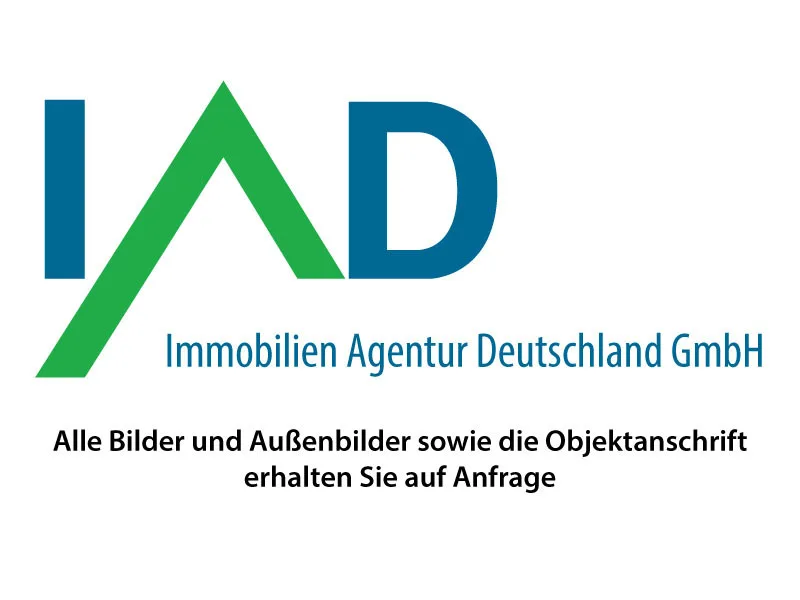 IAD

Immobilien Agentur Deutschland GmbH

Alle Bilder und Außenbilder sowie die Objektanschrift erhalten Sie auf Anfrage